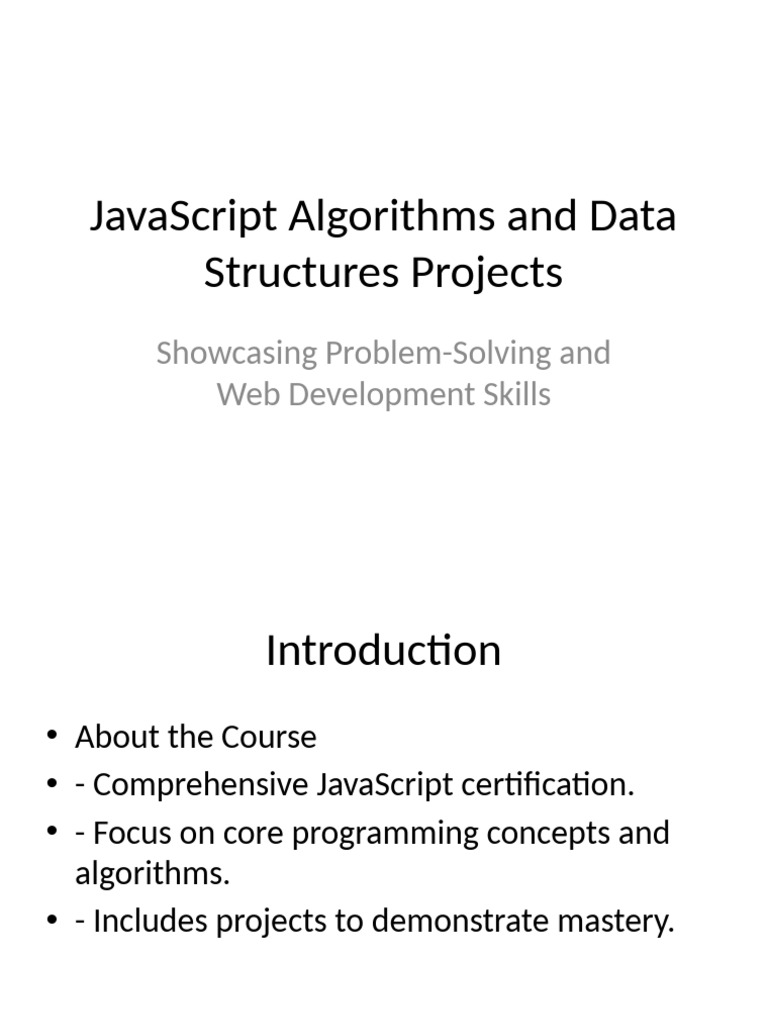 JavaScript Algorithms and Data Structures Projects

Showcasing Problem-Solving and Web Development Skills

Introduction

• About the Course
• - Comprehensive JavaScript certification.
• - Focus on core programming concepts and algorithms.
• - Includes projects to demonstrate mastery.